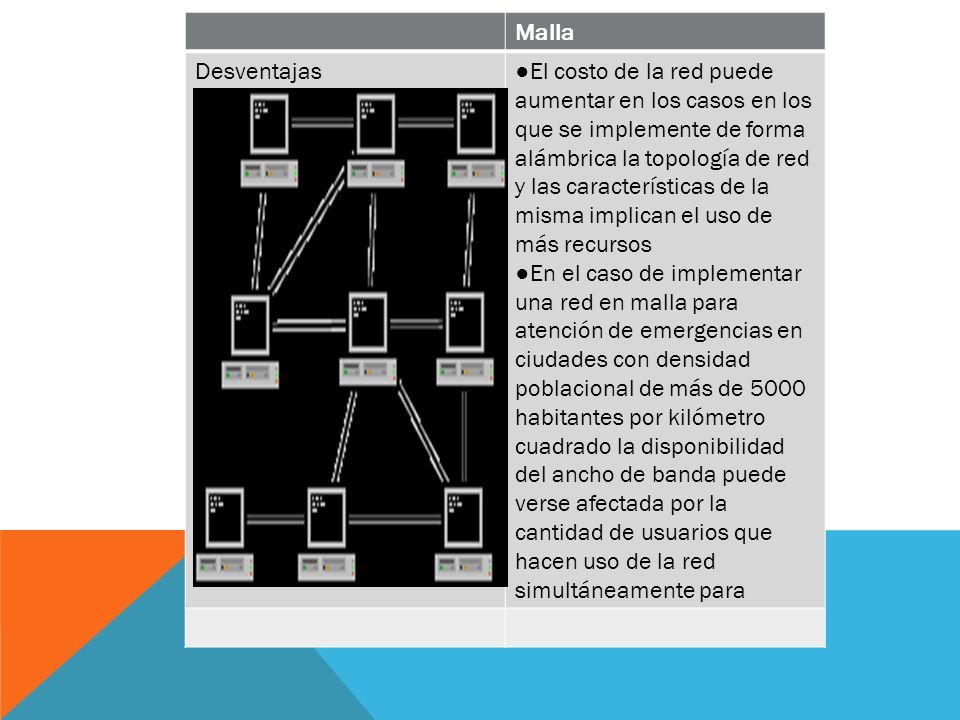 | | Malla |
|---|---|
| Desventajas | ●El costo de la red puede aumentar en los casos en los que se implemente de forma alámbrica la topología de red y las características de la misma implican el uso de más recursos ●En el caso de implementar una red en malla para atención de emergencias en ciudades con densidad poblacional de más de 5000 habitantes por kilómetro cuadrado la disponibilidad del ancho de banda puede verse afectada por la cantidad de usuarios que hacen uso de la red simultáneamente para |
| | |